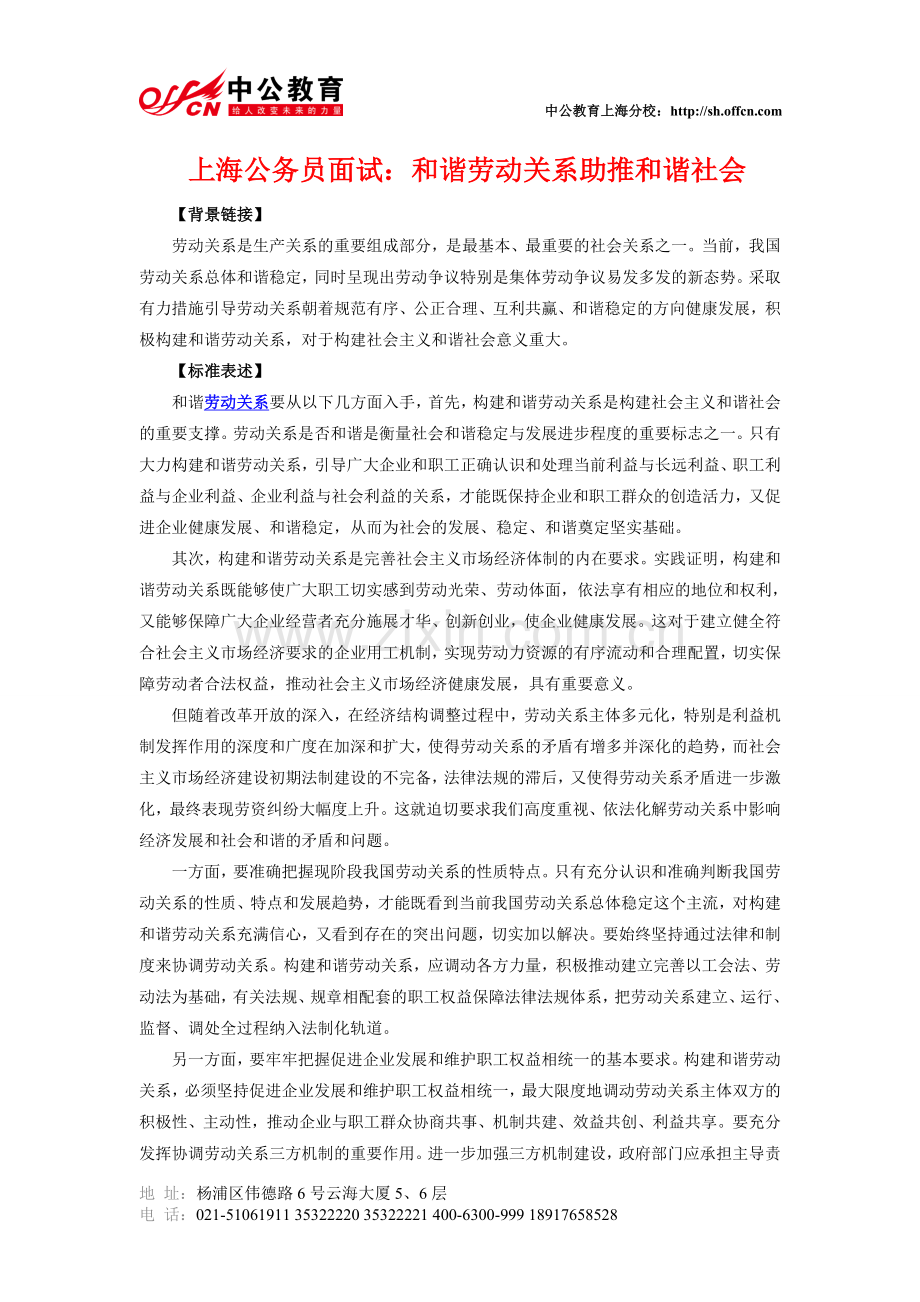 offcn 中公教育
给人改变未来的力量

中公教育上海分校：http://sh.offcn.com

上海公务员面试：和谐劳动关系助推和谐社会

【背景链接】

劳动关系是生产关系的重要组成部分，是最基本、最重要的社会关系之一。当前，我国劳动关系总体和谐稳定，同时呈现出劳动争议特别是集体劳动争议易发多发的新态势。采取有力措施引导劳动关系朝着规范有序、公正合理、互利共赢、和谐稳定的方向健康发展，积极构建和谐劳动关系，对于构建社会主义和谐社会意义重大。

【标准表述】

和谐劳动关系要从以下几方面入手，首先，构建和谐劳动关系是构建社会主义和谐社会的重要支撑。劳动关系是否和谐是衡量社会和谐稳定与发展进步程度的重要标志之一。只有大力构建和谐劳动关系，引导广大企业和职工正确认识和处理当前利益与长远利益、职工利益与企业利益、企业利益与社会利益的关系，才能既保持企业和职工群众的创造活力，又促进企业健康发展、和谐稳定，从而为社会的发展、稳定、和谐奠定坚实基础。

其次，构建和谐劳动关系是完善社会主义市场经济体制的内在要求。实践证明，构建和谐劳动关系既能够使广大职工切实感到劳动光荣、劳动体面，依法享有相应的地位和权利，又能够保障广大企业经营者充分施展才华、创新创业，使企业健康发展。这对于建立健全符合社会主义市场经济要求的企业用工机制，实现劳动力资源的有序流动和合理配置，切实保障劳动者合法权益，推动社会主义市场经济健康发展，具有重要意义。

但随着改革开放的深入，在经济结构调整过程中，劳动关系主体多元化，特别是利益机制发挥作用的深度和广度在加深和扩大，使得劳动关系的矛盾有增多并深化的趋势，而社会主义市场经济建设初期法制建设的不完备，法律法规的滞后，又使得劳动关系矛盾进一步激化，最终表现劳资纠纷大幅度上升。这就迫切要求我们高度重视、依法化解劳动关系中影响经济发展和社会和谐的矛盾和问题。

一方面，要准确把握现阶段我国劳动关系的性质特点。只有充分认识和准确判断我国劳动关系的性质、特点和发展趋势，才能既看到当前我国劳动关系总体稳定这个主流，对构建和谐劳动关系充满信心，又看到存在的突出问题，切实加以解决。要始终坚持通过法律和制度来协调劳动关系。构建和谐劳动关系，应调动各方力量，积极推动建立完善以工会法、劳动法为基础，有关法规、规章相配套的职工权益保障法律法规体系，把劳动关系建立、运行、监督、调处全过程纳入法制化轨道。

另一方面，要牢牢把握促进企业发展和维护职工权益相统一的基本要求。构建和谐劳动关系，必须坚持促进企业发展和维护职工权益相统一，最大限度地调动劳动关系主体双方的积极性、主动性，推动企业与职工群众协商共事、机制共建、效益共创、利益共享。要充分发挥协调劳动关系三方机制的重要作用。进一步加强三方机制建设，政府部门应承担主导责

地 址：杨浦区伟德路6号云海大厦5、6层
电 话：021-51061911 35322220 35322221 400-6300-999 18917658528

www.zixin.com.cn